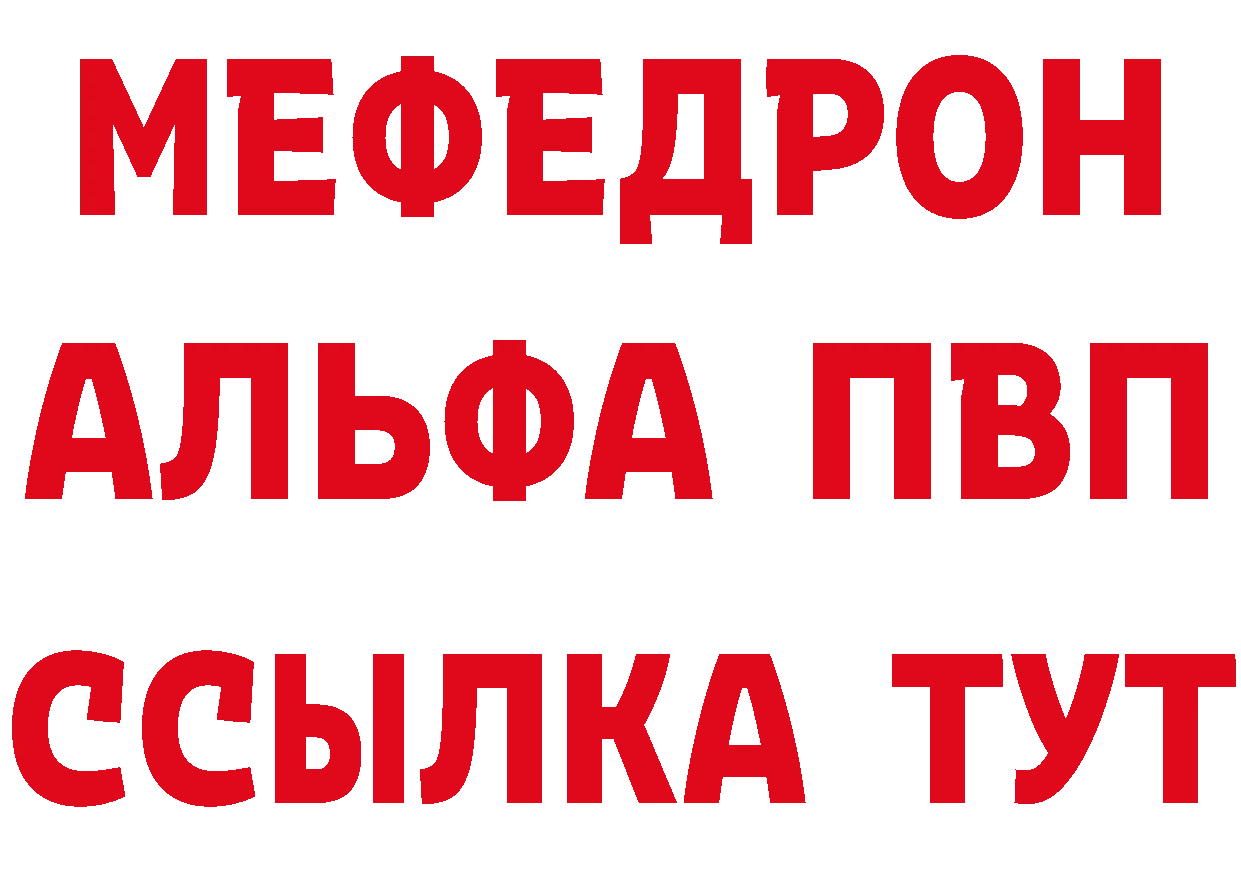 МЕФЕДРОН
АЛЬФА ПВП
ССЫЛКА ТУТ